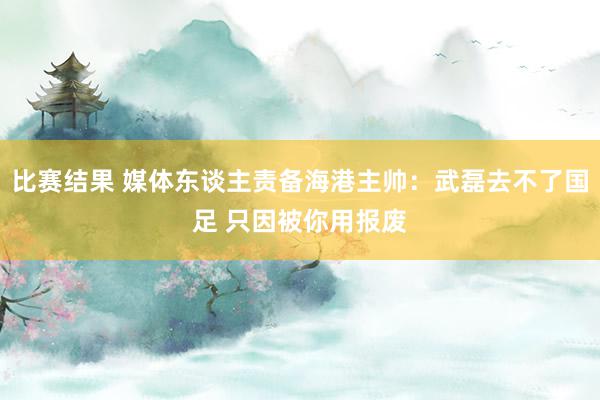 比赛结果 媒体东谈主责备海港主帅：武磊去不了国足 只因被你用报废